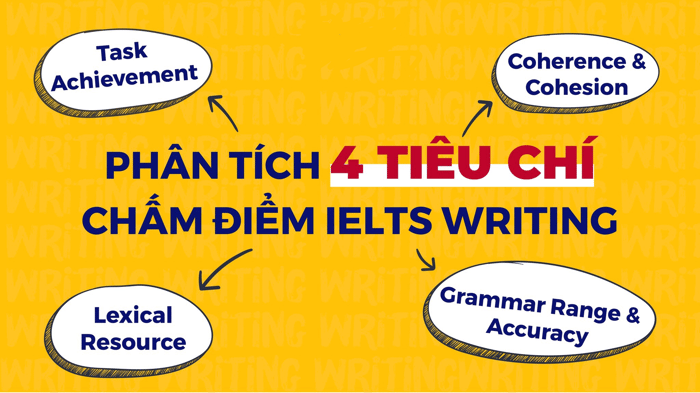 Task Achievement

Coherence & Cohesion

PHÂN TÍCH 4 TIÊU CHÍ CHẤM ĐIỂM IELTS WRITING

Lexical Resource

Grammar Range & Accuracy